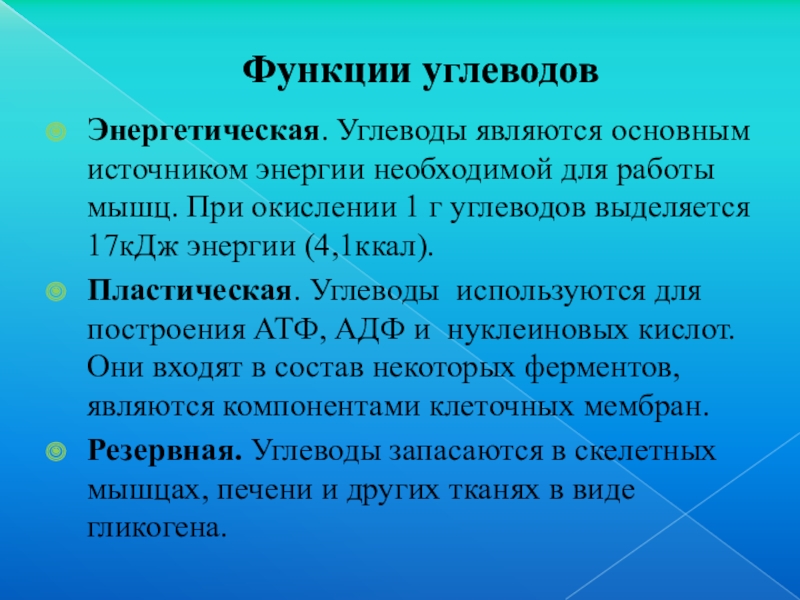 Функции углеводов

Энергетическая. Углеводы являются основным источником энергии необходимой для работы мышц. При окислении 1 г углеводов выделяется 17кДж энергии (4,1ккал).

Пластическая. Углеводы используются для построения АТФ, АДФ и нуклеиновых кислот. Они входят в состав некоторых ферментов, являются компонентами клеточных мембран.

Резервная. Углеводы запасаются в скелетных мышцах, печени и других тканях в виде гликогена.